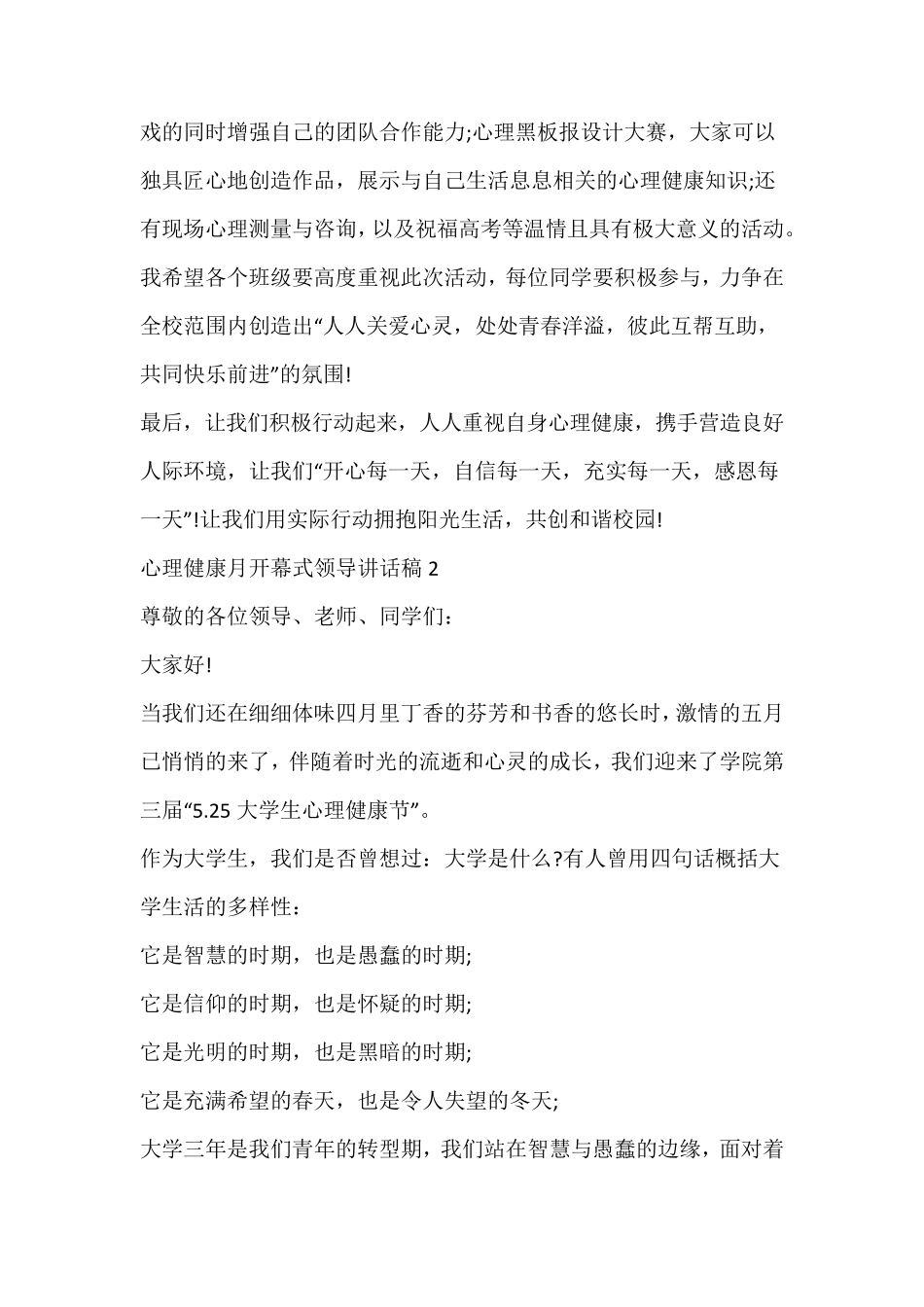 戏的同时增强自己的团队合作能力;心理黑板报设计大赛，大家可以独具匠心地创造作品，展示与自己生活息息相关的心理健康知识;还有现场心理测量与咨询，以及祝福高考等温情且具有极大意义的活动。我希望各个班级要高度重视此次活动，每位同学要积极参与，力争在全校范围内创造出“人人关爱心灵，处处青春洋溢，彼此互帮互助，共同快乐前进”的氛围!

最后，让我们积极行动起来，人人重视自身心理健康，携手营造良好人际环境，让我们“开心每一天，自信每一天，充实每一天，感恩每一天”!让我们用实际行动拥抱阳光生活，共创和谐校园!

心理健康月开幕式领导讲话稿 2

尊敬的各位领导、老师、同学们：

大家好!

当我们还在细细体味四月里丁香的芬芳和书香的悠长时，激情的五月已悄悄的来了，伴随着时光的流逝和心灵的成长，我们迎来了学院第三届“5.25 大学生心理健康节”。

作为大学生，我们是否曾想过：大学是什么?有人曾用四句话概括大学生活的多样性：

它是智慧的时期，也是愚蠢的时期;

它是信仰的时期，也是怀疑的时期;

它是光明的时期，也是黑暗的时期;

它是充满希望的春天，也是令人失望的冬天;

大学三年是我们青年的转型期，我们站在智慧与愚蠢的边缘，面对着